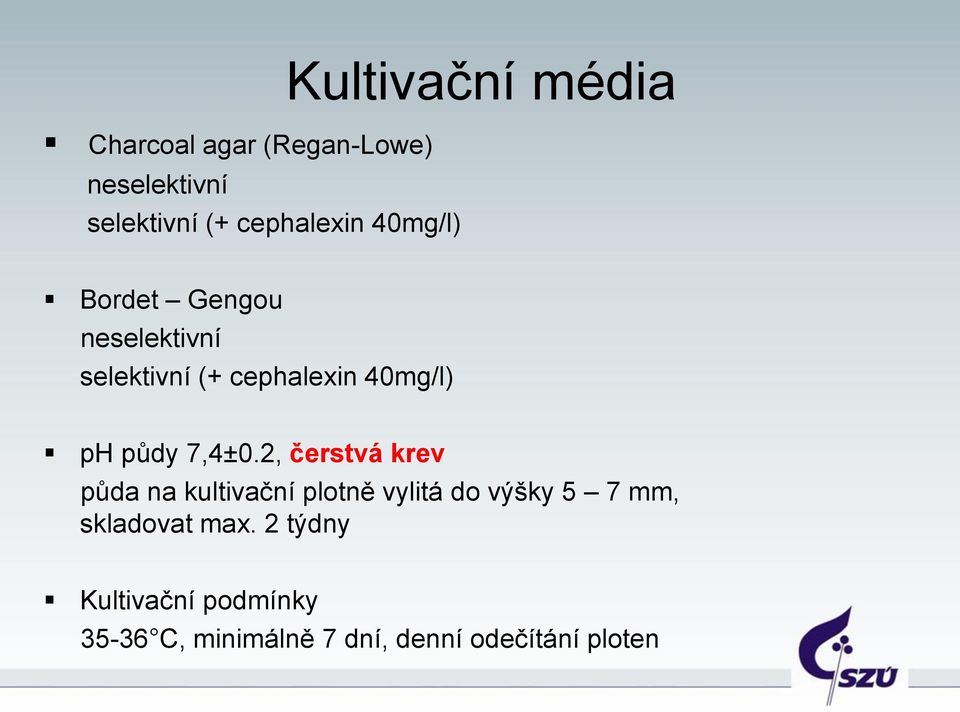 Kultivační média

▪ Charcoal agar (Regan-Lowe)
neselektivní
selektivní (+ cephalexin 40mg/l)

▪ Bordet – Gengou
neselektivní
selektivní (+ cephalexin 40mg/l)

▪ pH půdy 7,4±0.2, čerstvá krev
půda na kultivační plotně vylitá do výšky 5 – 7 mm, skladovat max. 2 týdny

▪ Kultivační podmínky
35-36°C, minimálně 7 dní, denní odečítání ploten

SZÚ